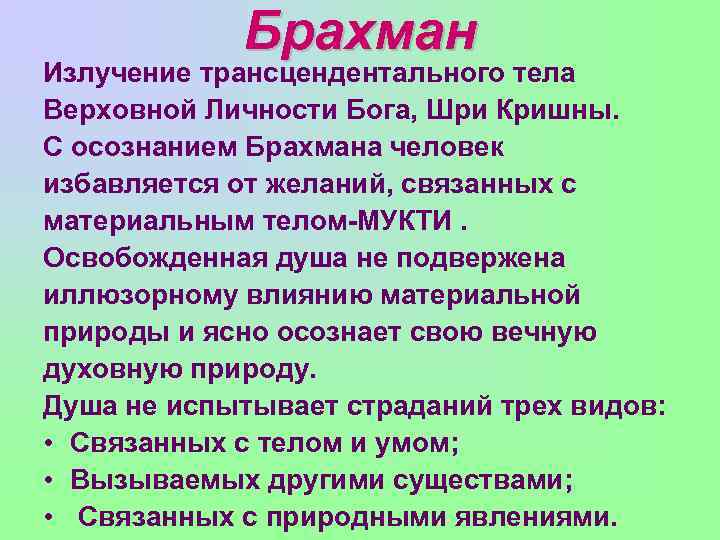 Брахман

Излучение трансцендентального тела Верховной Личности Бога, Шри Кришны.

С осознанием Брахмана человек избавляется от желаний, связанных с материальным телом-МУКТИ .

Освобожденная душа не подвержена иллюзорному влиянию материальной природы и ясно осознает свою вечную духовную природу.

Душа не испытывает страданий трех видов:
• Связанных с телом и умом;
• Вызываемых другими существами;
• Связанных с природными явлениями.